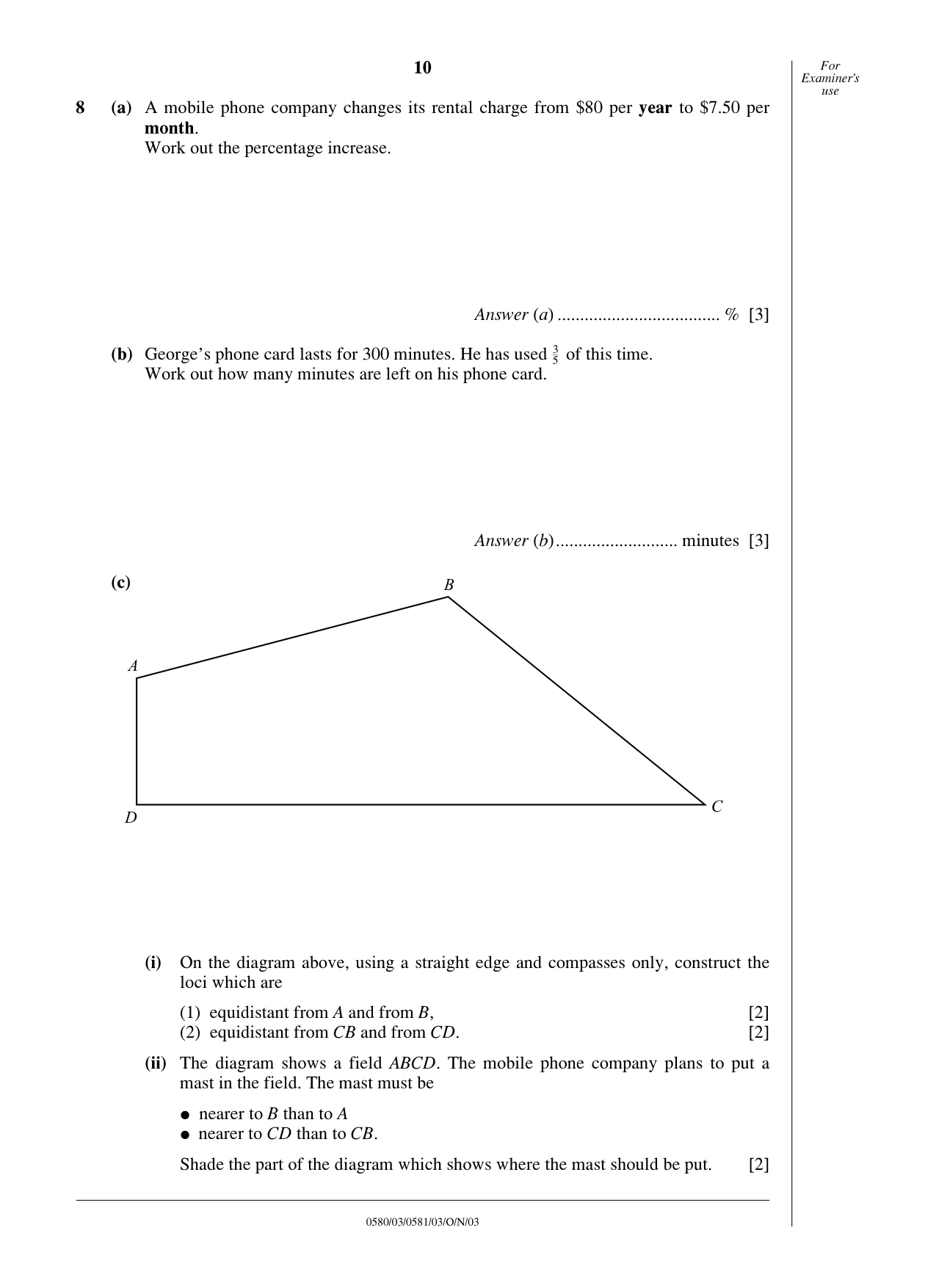 10

For Examiner's use

8 (a) A mobile phone company changes its rental charge from $80 per year to $7.50 per month.
Work out the percentage increase.

Answer (a) ____ % [3]

(b) George's phone card lasts for 300 minutes. He has used $\frac{3}{5}$ of this time.
Work out how many minutes are left on his phone card.

Answer (b) ____ minutes [3]

(c)

B

A

D

C

(i) On the diagram above, using a straight edge and compasses only, construct the loci which are

(1) equidistant from A and from B, [2]
(2) equidistant from CB and from CD. [2]

(ii) The diagram shows a field ABCD. The mobile phone company plans to put a mast in the field. The mast must be

• nearer to B than to A
• nearer to CD than to CB.

Shade the part of the diagram which shows where the mast should be put. [2]

0580/03/0581/03/O/N/03